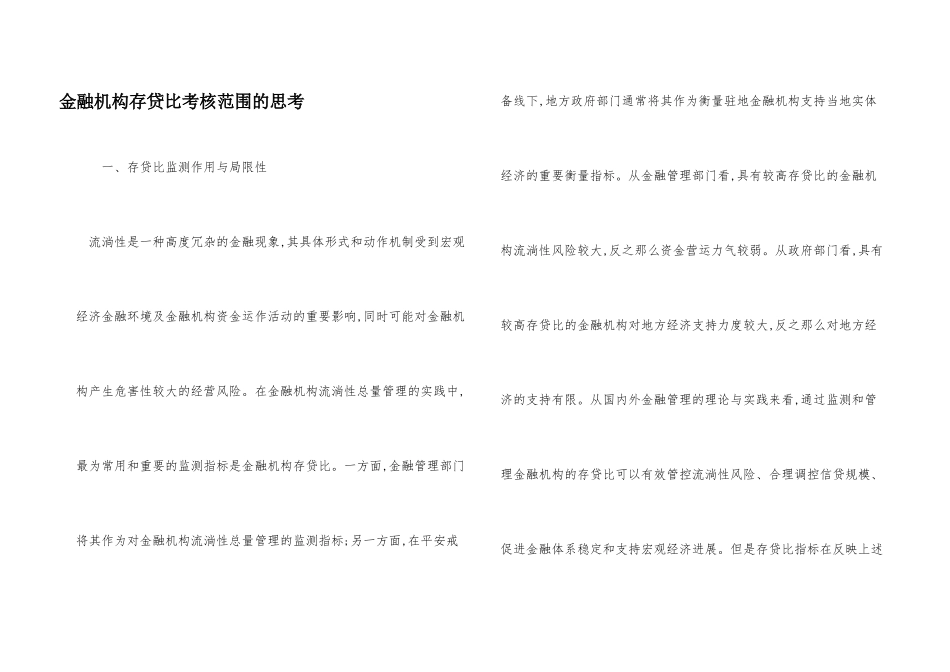 金融机构存贷比考核范围的思考

一、存贷比监测作用与局限性

流淌性是一种高度冗杂的金融现象,其具体形式和动作机制受到宏观经济金融环境及金融机构资金运作活动的重要影响,同时可能对金融机构产生危害性较大的经营风险。在金融机构流淌性总量管理的实践中,最为常用和重要的监测指标是金融机构存贷比。一方面,金融管理部门将其作为对金融机构流淌性总量管理的监测指标;另一方面,在平安戒备线下,地方政府部门通常将其作为衡量驻地金融机构支持当地实体经济的重要衡量指标。从金融管理部门看,具有较高存贷比的金融机构流淌性风险较大,反之那么资金营运力气较弱。从政府部门看,具有较高存贷比的金融机构对地方经济支持力度较大,反之那么对地方经济的支持有限。从国内外金融管理的理论与实践来看,通过监测和管理金融机构的存贷比可以有效管控流淌性风险、合理调控信贷规模、促进金融体系稳定和支持宏观经济进展。但是存贷比指标在反映上述